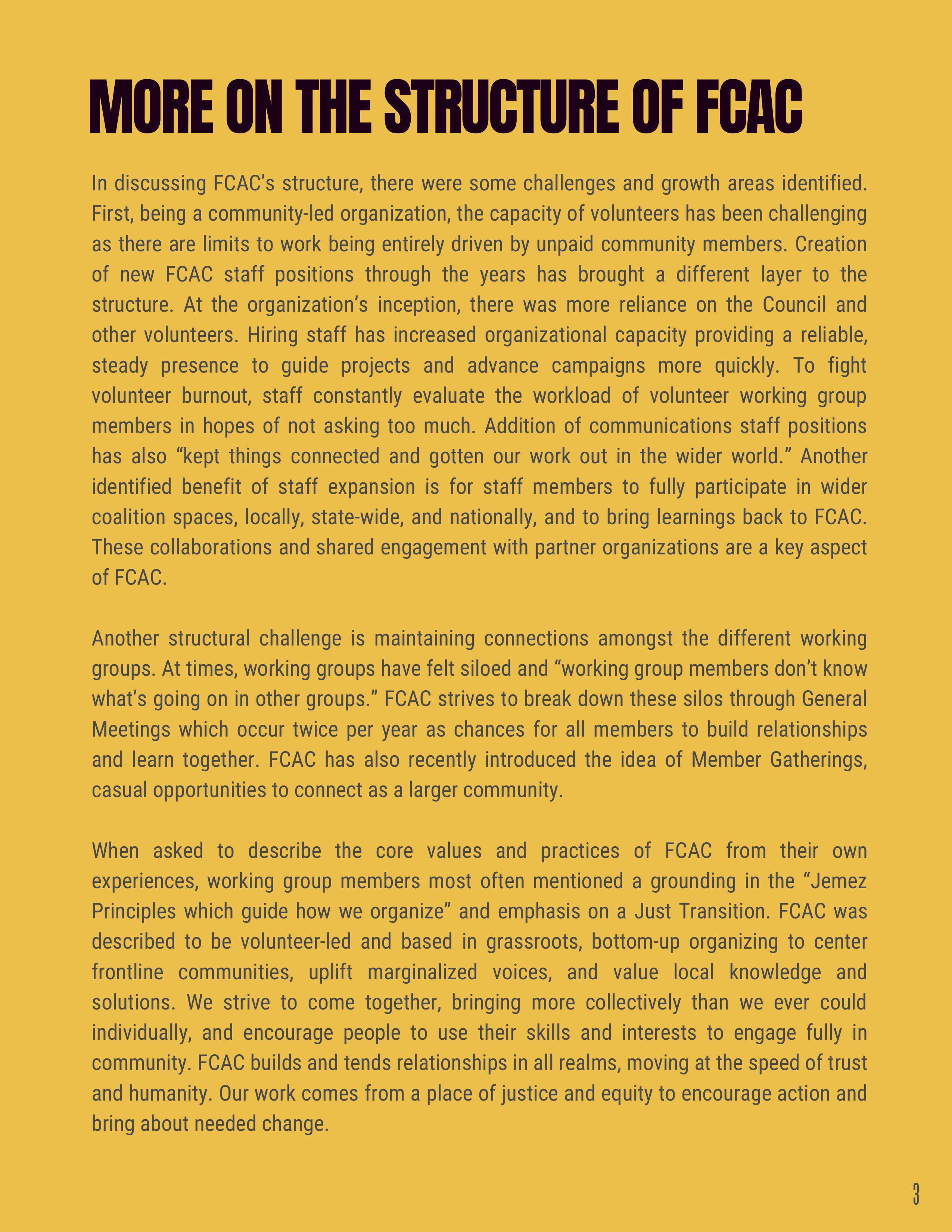 MORE ON THE STRUCTURE OF FCAC

In discussing FCAC's structure, there were some challenges and growth areas identified. First, being a community-led organization, the capacity of volunteers has been challenging as there are limits to work being entirely driven by unpaid community members. Creation of new FCAC staff positions through the years has brought a different layer to the structure. At the organization's inception, there was more reliance on the Council and other volunteers. Hiring staff has increased organizational capacity providing a reliable, steady presence to guide projects and advance campaigns more quickly. To fight volunteer burnout, staff constantly evaluate the workload of volunteer working group members in hopes of not asking too much. Addition of communications staff positions has also "kept things connected and gotten our work out in the wider world." Another identified benefit of staff expansion is for staff members to fully participate in wider coalition spaces, locally, state-wide, and nationally, and to bring learnings back to FCAC. These collaborations and shared engagement with partner organizations are a key aspect of FCAC.

Another structural challenge is maintaining connections amongst the different working groups. At times, working groups have felt siloed and "working group members don't know what's going on in other groups." FCAC strives to break down these silos through General Meetings which occur twice per year as chances for all members to build relationships and learn together. FCAC has also recently introduced the idea of Member Gatherings, casual opportunities to connect as a larger community.

When asked to describe the core values and practices of FCAC from their own experiences, working group members most often mentioned a grounding in the "Jemez Principles which guide how we organize" and emphasis on a Just Transition. FCAC was described to be volunteer-led and based in grassroots, bottom-up organizing to center frontline communities, uplift marginalized voices, and value local knowledge and solutions. We strive to come together, bringing more collectively than we ever could individually, and encourage people to use their skills and interests to engage fully in community. FCAC builds and tends relationships in all realms, moving at the speed of trust and humanity. Our work comes from a place of justice and equity to encourage action and bring about needed change.

3